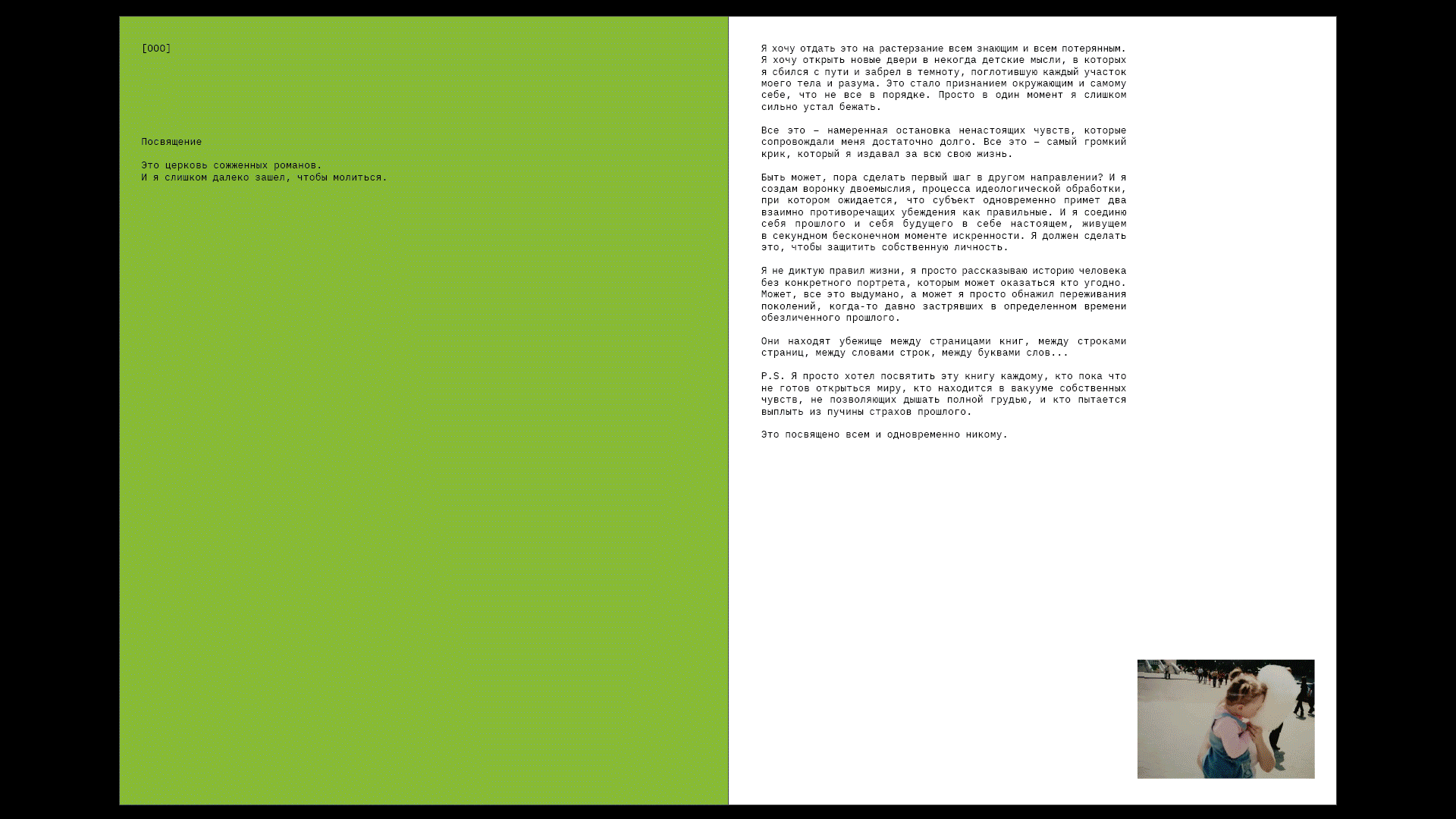 [000]

Посвящение

Это церковь сожженных романов.
И я слишком далеко зашел, чтобы молиться.

Я хочу отдать это на растерзание всем знающим и всем потерянным. Я хочу открыть новые двери в некогда детские мысли, в которых я сбился с пути и забрел в темноту, поглотившую каждый участок моего тела и разума. Это стало признанием окружающим и самому себе, что не все в порядке. Просто в один момент я слишком сильно устал бежать.

Все это – намеренная остановка ненастоящих чувств, которые сопровождали меня достаточно долго. Все это – самый громкий крик, который я издавал за всю свою жизнь.

Быть может, пора сделать первый шаг в другом направлении? И я создам воронку двоемыслия, процесса идеологической обработки, при котором ожидается, что субъект одновременно примет два взаимно противоречащих убеждения как правильные. И я соединю себя прошлого и себя будущего в себе настоящем, живущем в секундном бесконечном моменте искренности. Я должен сделать это, чтобы защитить собственную личность.

Я не диктую правил жизни, я просто рассказываю историю человека без конкретного портрета, которым может оказаться кто угодно. Может, все это выдумано, а может я просто обнажил переживания поколений, когда-то давно застрявших в определенном времени обезличенного прошлого.

Они находят убежище между страницами книг, между строками страниц, между словами строк, между буквами слов...

P.S. Я просто хотел посвятить эту книгу каждому, кто пока что не готов открыться миру, кто находится в вакууме собственных чувств, не позволяющих дышать полной грудью, и кто пытается выплыть из пучины страхов прошлого.

Это посвящено всем и одновременно никому.